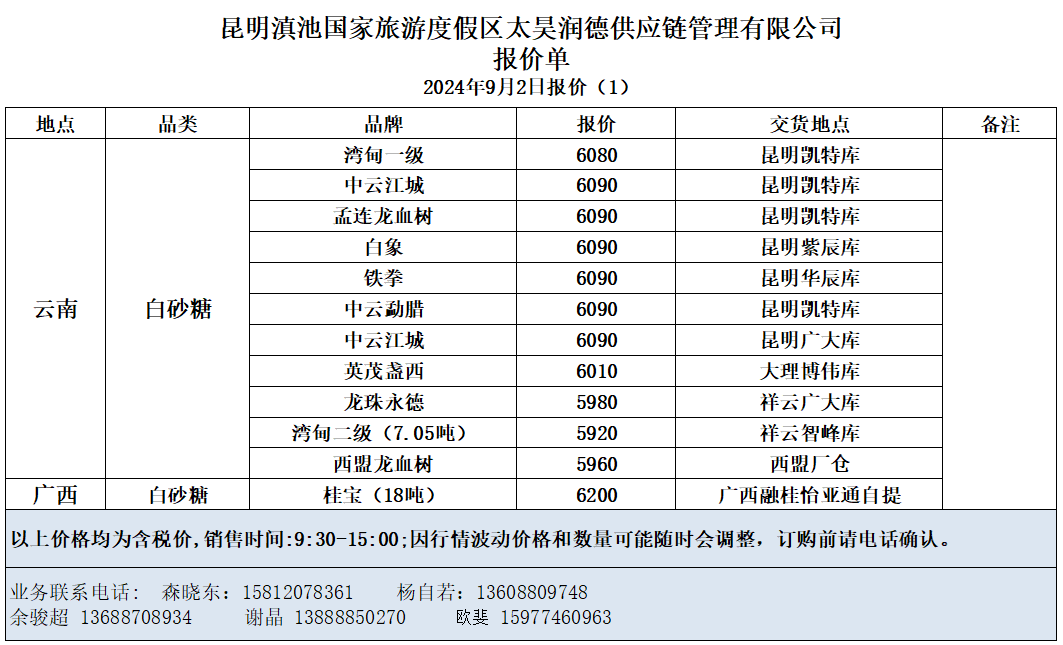 昆明滇池国家旅游度假区太昊润德供应链管理有限公司
报价单
2024年9月2日报价（1）

| 地点 | 品类 | 品牌 | 报价 | 交货地点 | 备注 |
|---|---|---|---|---|---|
| 云南 | 白砂糖 | 湾甸一级 | 6080 | 昆明凯特库 | |
| | | 中云江城 | 6090 | 昆明凯特库 | |
| | | 孟连龙血树 | 6090 | 昆明凯特库 | |
| | | 白象 | 6090 | 昆明紫辰库 | |
| | | 铁拳 | 6090 | 昆明华辰库 | |
| | | 中云勐腊 | 6090 | 昆明凯特库 | |
| | | 中云江城 | 6090 | 昆明广大库 | |
| | | 英茂盏西 | 6010 | 大理博伟库 | |
| | | 龙珠永德 | 5980 | 祥云广大库 | |
| | | 湾甸二级（7.05吨） | 5920 | 祥云智峰库 | |
| | | 西盟龙血树 | 5960 | 西盟厂仓 | |
| 广西 | 白砂糖 | 桂宝（18吨） | 6200 | 广西融桂怡亚通自提 | |

以上价格均为含税价，销售时间:9:30-15:00;因行情波动价格和数量可能随时会调整，订购前请电话确认。

业务联系电话： 森晓东：15812078361 杨自若：13608809748
余骏超 13688708934 谢晶 13888850270 欧斐 15977460963